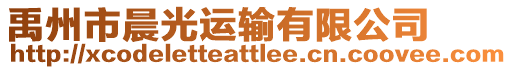 禹州市晨光运输有限公司
http://xcodeletteattlee.cn.coovee.com